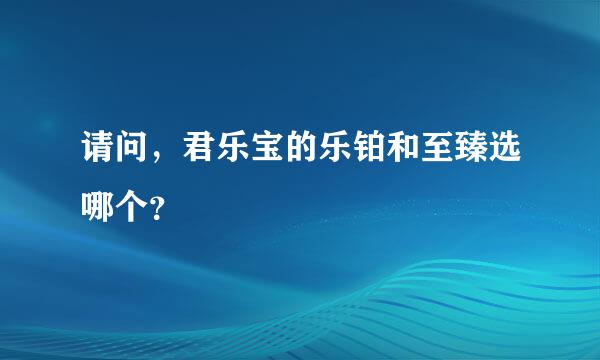 请问，君乐宝的乐铂和至臻选哪个?